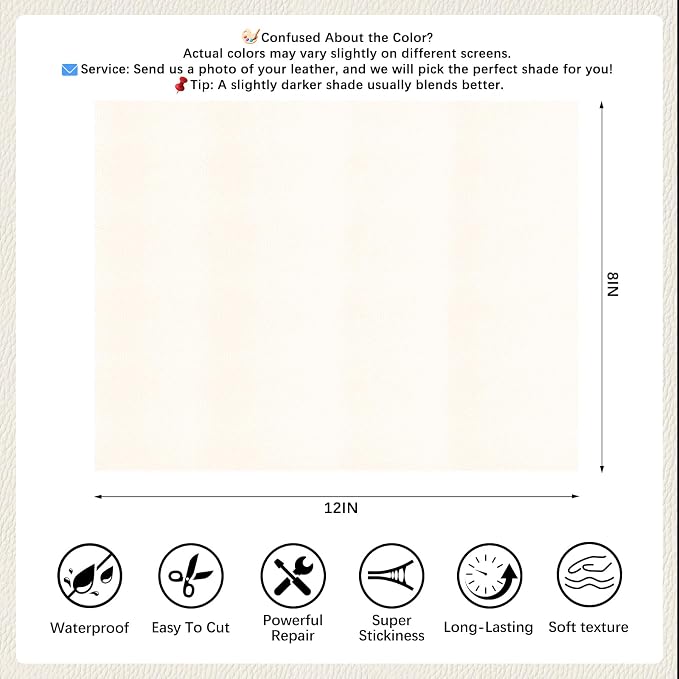 Confused About the Color?
Actual colors may vary slightly on different screens.
Service: Send us a photo of your leather, and we will pick the perfect shade for you!
Tip: A slightly darker shade usually blends better.

8IN

12IN

Waterproof

Easy To Cut

Powerful
Repair

Super
Stickiness

Long-Lasting

Soft texture